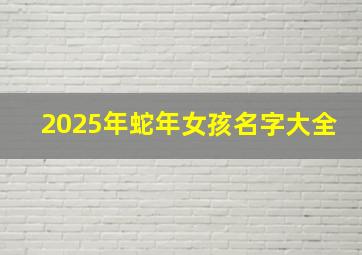 2025年蛇年女孩名字大全